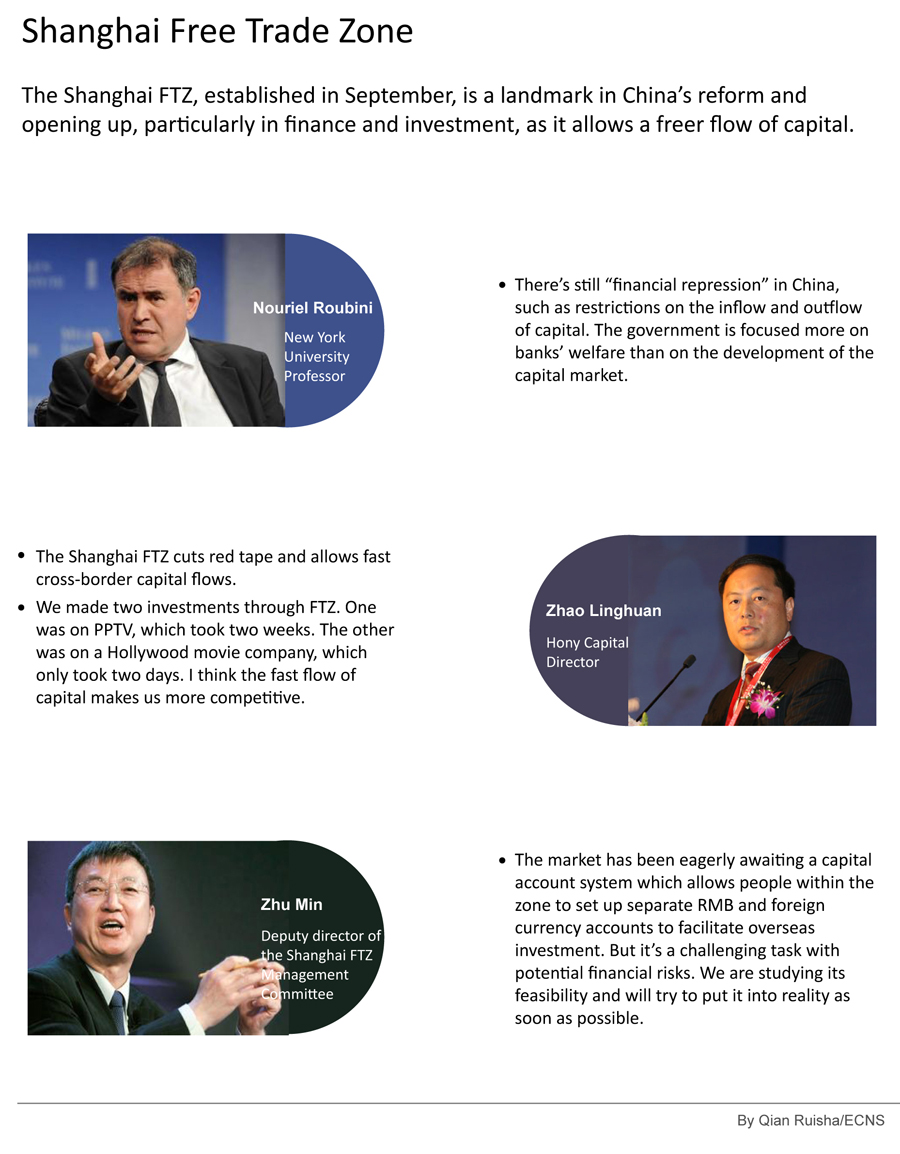 Shanghai Free Trade Zone

The Shanghai FTZ, established in September, is a landmark in China's reform and opening up, particularly in finance and investment, as it allows a freer flow of capital.

Nouriel Roubini

New York University Professor

• There's still "financial repression" in China, such as restrictions on the inflow and outflow of capital. The government is focused more on banks' welfare than on the development of the capital market.

• The Shanghai FTZ cuts red tape and allows fast cross-border capital flows.
• We made two investments through FTZ. One was on PPTV, which took two weeks. The other was on a Hollywood movie company, which only took two days. I think the fast flow of capital makes us more competitive.

Zhao Linghuan

Hony Capital Director

Zhu Min

Deputy director of the Shanghai FTZ Management Committee

• The market has been eagerly awaiting a capital account system which allows people within the zone to set up separate RMB and foreign currency accounts to facilitate overseas investment. But it's a challenging task with potential financial risks. We are studying its feasibility and will try to put it into reality as soon as possible.

By Qian Ruisha/ECNS